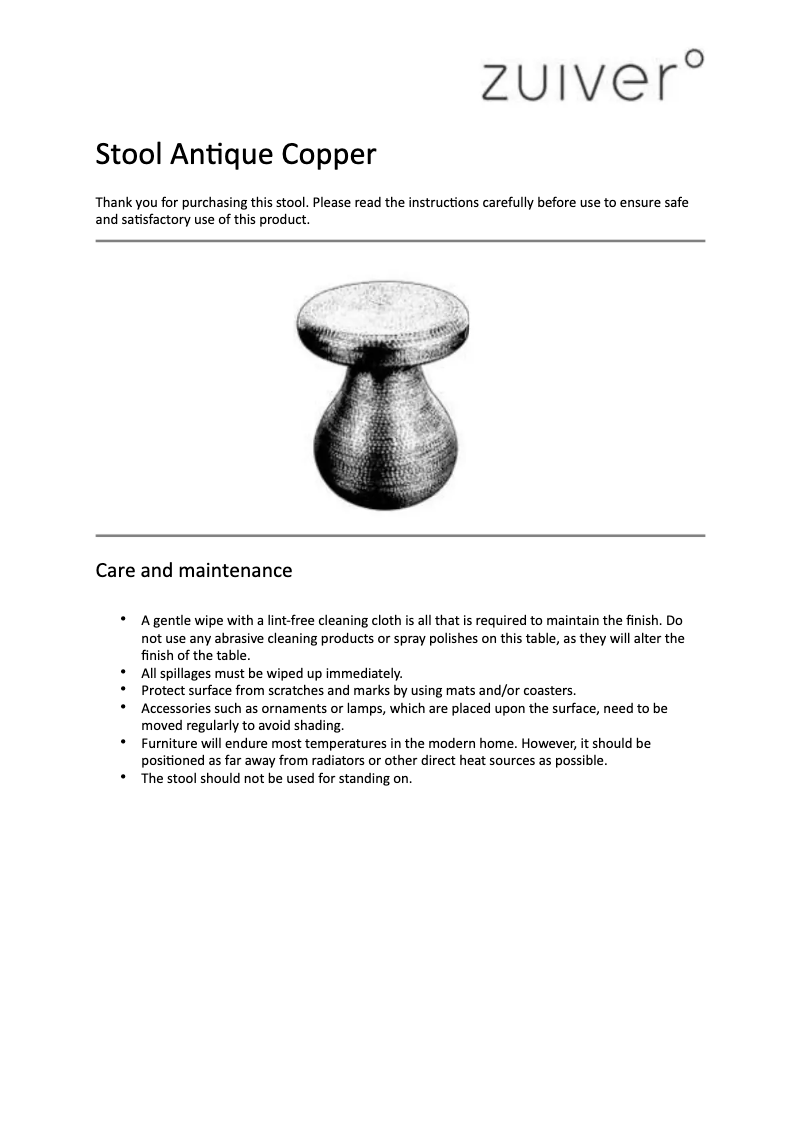 zuiver°

Stool Antique Copper

Thank you for purchasing this stool. Please read the instructions carefully before use to ensure safe and satisfactory use of this product.

Care and maintenance

• A gentle wipe with a lint-free cleaning cloth is all that is required to maintain the finish. Do not use any abrasive cleaning products or spray polishes on this table, as they will alter the finish of the table.
• All spillages must be wiped up immediately.
• Protect surface from scratches and marks by using mats and/or coasters.
• Accessories such as ornaments or lamps, which are placed upon the surface, need to be moved regularly to avoid shading.
• Furniture will endure most temperatures in the modern home. However, it should be positioned as far away from radiators or other direct heat sources as possible.
• The stool should not be used for standing on.